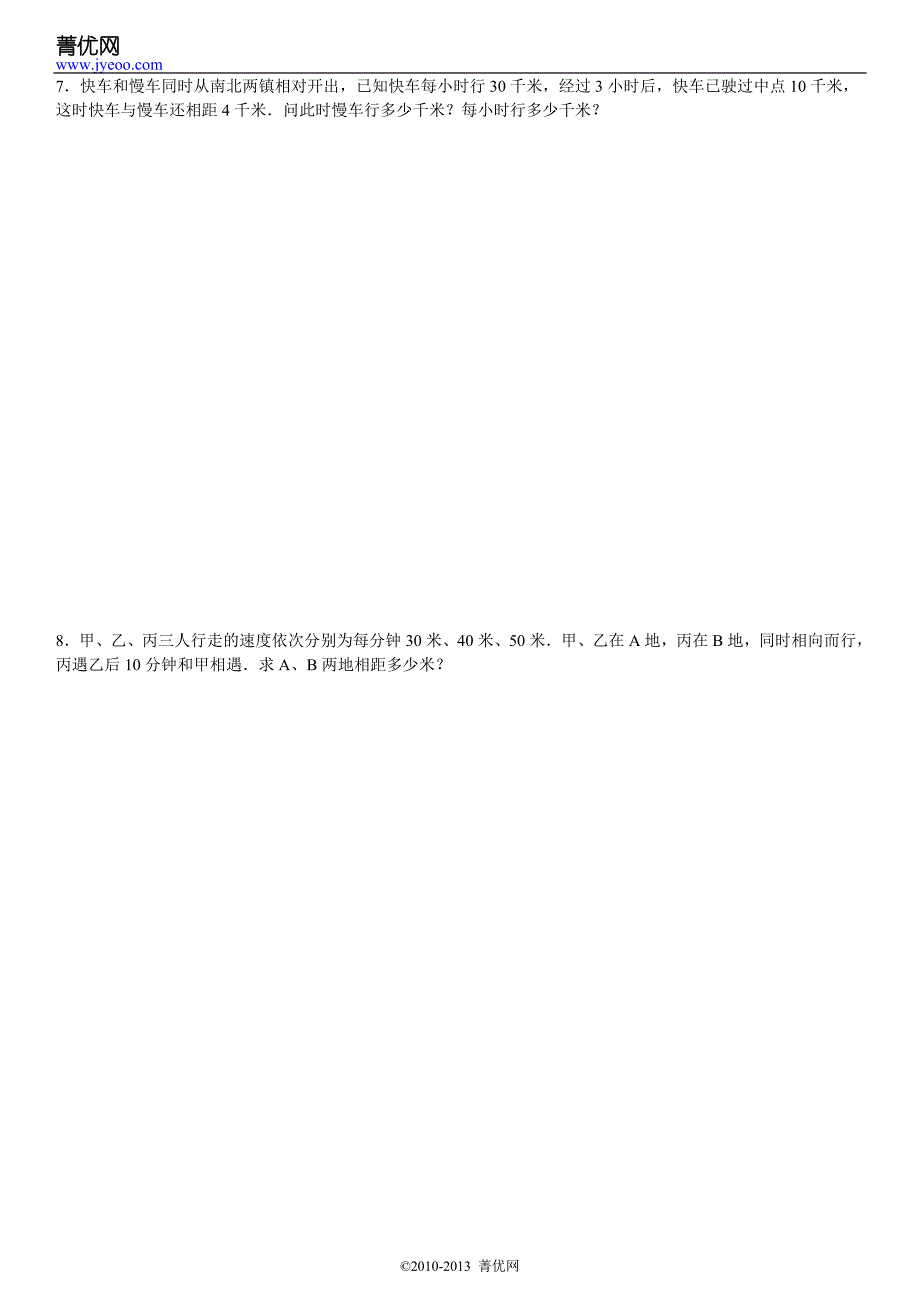 菁优网
www.jyeoo.com

7．快车和慢车同时从南北两镇相对开出，已知快车每小时行 30 千米，经过 3 小时后，快车已驶过中点 10 千米，这时快车与慢车还相距 4 千米．问此时慢车行多少千米？每小时行多少千米？

8．甲、乙、丙三人行走的速度依次分别为每分钟 30 米、40 米、50 米．甲、乙在 A 地，丙在 B 地，同时相向而行，丙遇乙后 10 分钟和甲相遇．求 A、B 两地相距多少米？

©2010-2013 菁优网